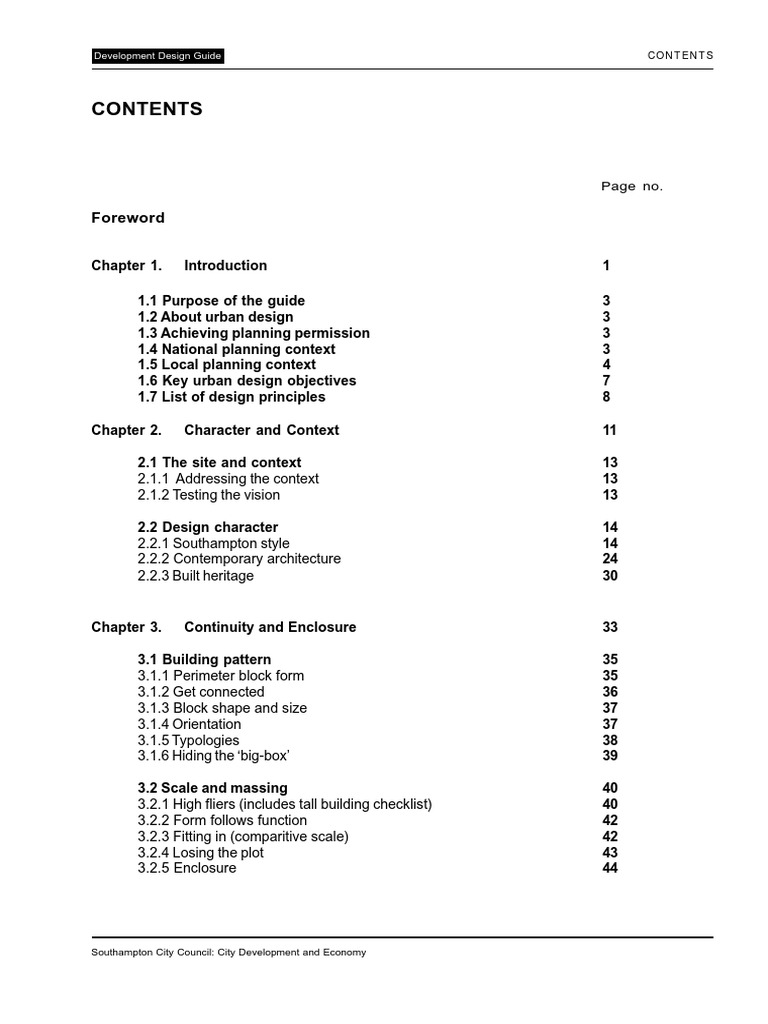 Development Design Guide
CONTENTS

CONTENTS

Page no.

Foreword

Chapter 1. Introduction 1

1.1 Purpose of the guide 3
1.2 About urban design 3
1.3 Achieving planning permission 3
1.4 National planning context 3
1.5 Local planning context 4
1.6 Key urban design objectives 7
1.7 List of design principles 8

Chapter 2. Character and Context 11

2.1 The site and context 13
2.1.1 Addressing the context 13
2.1.2 Testing the vision 13

2.2 Design character 14
2.2.1 Southampton style 14
2.2.2 Contemporary architecture 24
2.2.3 Built heritage 30

Chapter 3. Continuity and Enclosure 33

3.1 Building pattern 35
3.1.1 Perimeter block form 35
3.1.2 Get connected 36
3.1.3 Block shape and size 37
3.1.4 Orientation 37
3.1.5 Typologies 38
3.1.6 Hiding the 'big-box' 39

3.2 Scale and massing 40
3.2.1 High fliers (includes tall building checklist) 40
3.2.2 Form follows function 42
3.2.3 Fitting in (comparitive scale) 42
3.2.4 Losing the plot 43
3.2.5 Enclosure 44

Southampton City Council: City Development and Economy